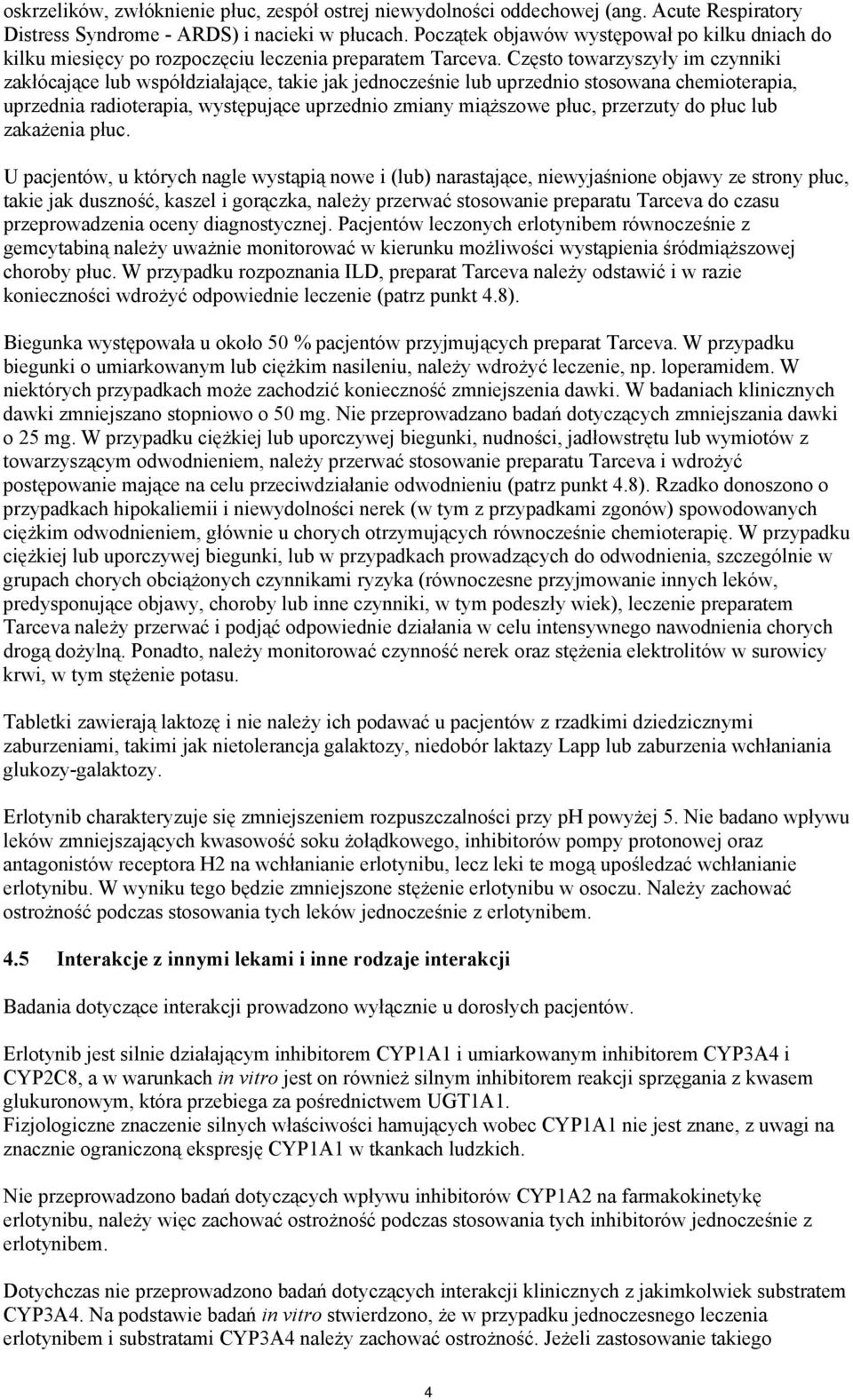 oskrzelików, zwłóknienie płuc, zespół ostrej niewydolności oddechowej (ang. Acute Respiratory Distress Syndrome - ARDS) i nacieki w płucach. Początek objawów występował po kilku dniach do kilku miesięcy po rozpoczęciu leczenia preparatem Tarceva. Często towarzyszyły im czynniki zakłócające lub współdziałające, takie jak jednocześnie lub uprzednio stosowana chemioterapia, uprzednia radioterapia, występujące uprzednio zmiany miąższowe płuc, przerzuty do płuc lub zakażenia płuc.

U pacjentów, u których nagle wystąpią nowe i (lub) narastające, niewyjaśnione objawy ze strony płuc, takie jak duszność, kaszel i gorączka, należy przerwać stosowanie preparatu Tarceva do czasu przeprowadzenia oceny diagnostycznej. Pacjentów leczonych erlotynibem równocześnie z gemcytabiną należy uważnie monitorować w kierunku możliwości wystąpienia śródmiąższowej choroby płuc. W przypadku rozpoznania ILD, preparat Tarceva należy odstawić i w razie konieczności wdrożyć odpowiednie leczenie (patrz punkt 4.8).

Biegunka występowała u około 50 % pacjentów przyjmujących preparat Tarceva. W przypadku biegunki o umiarkowanym lub ciężkim nasileniu, należy wdrożyć leczenie, np. loperamidem. W niektórych przypadkach może zachodzić konieczność zmniejszenia dawki. W badaniach klinicznych dawki zmniejszano stopniowo o 50 mg. Nie przeprowadzano badań dotyczących zmniejszania dawki o 25 mg. W przypadku ciężkiej lub uporczywej biegunki, nudności, jadłowstrętu lub wymiotów z towarzyszącym odwodnieniem, należy przerwać stosowanie preparatu Tarceva i wdrożyć postępowanie mające na celu przeciwdziałanie odwodnieniu (patrz punkt 4.8). Rzadko donoszono o przypadkach hipokaliemii i niewydolności nerek (w tym z przypadkami zgonów) spowodowanych ciężkim odwodnieniem, głównie u chorych otrzymujących równocześnie chemioterapię. W przypadku ciężkiej lub uporczywej biegunki, lub w przypadkach prowadzących do odwodnienia, szczególnie w grupach chorych obciążonych czynnikami ryzyka (równoczesne przyjmowanie innych leków, predysponujące objawy, choroby lub inne czynniki, w tym podeszły wiek), leczenie preparatem Tarceva należy przerwać i podjąć odpowiednie działania w celu intensywnego nawodnienia chorych drogą dożylną. Ponadto, należy monitorować czynność nerek oraz stężenia elektrolitów w surowicy krwi, w tym stężenie potasu.

Tabletki zawierają laktozę i nie należy ich podawać u pacjentów z rzadkimi dziedzicznymi zaburzeniami, takimi jak nietolerancja galaktozy, niedobór laktazy Lapp lub zaburzenia wchłaniania glukozy-galaktozy.

Erlotynib charakteryzuje się zmniejszeniem rozpuszczalności przy pH powyżej 5. Nie badano wpływu leków zmniejszających kwasowość soku żołądkowego, inhibitorów pompy protonowej oraz antagonistów receptora H2 na wchłanianie erlotynibu, lecz leki te mogą upośledzać wchłanianie erlotynibu. W wyniku tego będzie zmniejszone stężenie erlotynibu w osoczu. Należy zachować ostrożność podczas stosowania tych leków jednocześnie z erlotynibem.

4.5 Interakcje z innymi lekami i inne rodzaje interakcji

Badania dotyczące interakcji prowadzono wyłącznie u dorosłych pacjentów.

Erlotynib jest silnie działającym inhibitorem CYP1A1 i umiarkowanym inhibitorem CYP3A4 i CYP2C8, a w warunkach in vitro jest on również silnym inhibitorem reakcji sprzęgania z kwasem glukuronowym, która przebiega za pośrednictwem UGT1A1.
Fizjologiczne znaczenie silnych właściwości hamujących wobec CYP1A1 nie jest znane, z uwagi na znacznie ograniczoną ekspresję CYP1A1 w tkankach ludzkich.

Nie przeprowadzono badań dotyczących wpływu inhibitorów CYP1A2 na farmakokinetykę erlotynibu, należy więc zachować ostrożność podczas stosowania tych inhibitorów jednocześnie z erlotynibem.

Dotychczas nie przeprowadzono badań dotyczących interakcji klinicznych z jakimkolwiek substratem CYP3A4. Na podstawie badań in vitro stwierdzono, że w przypadku jednoczesnego leczenia erlotynibem i substratami CYP3A4 należy zachować ostrożność. Jeżeli zastosowanie takiego

4